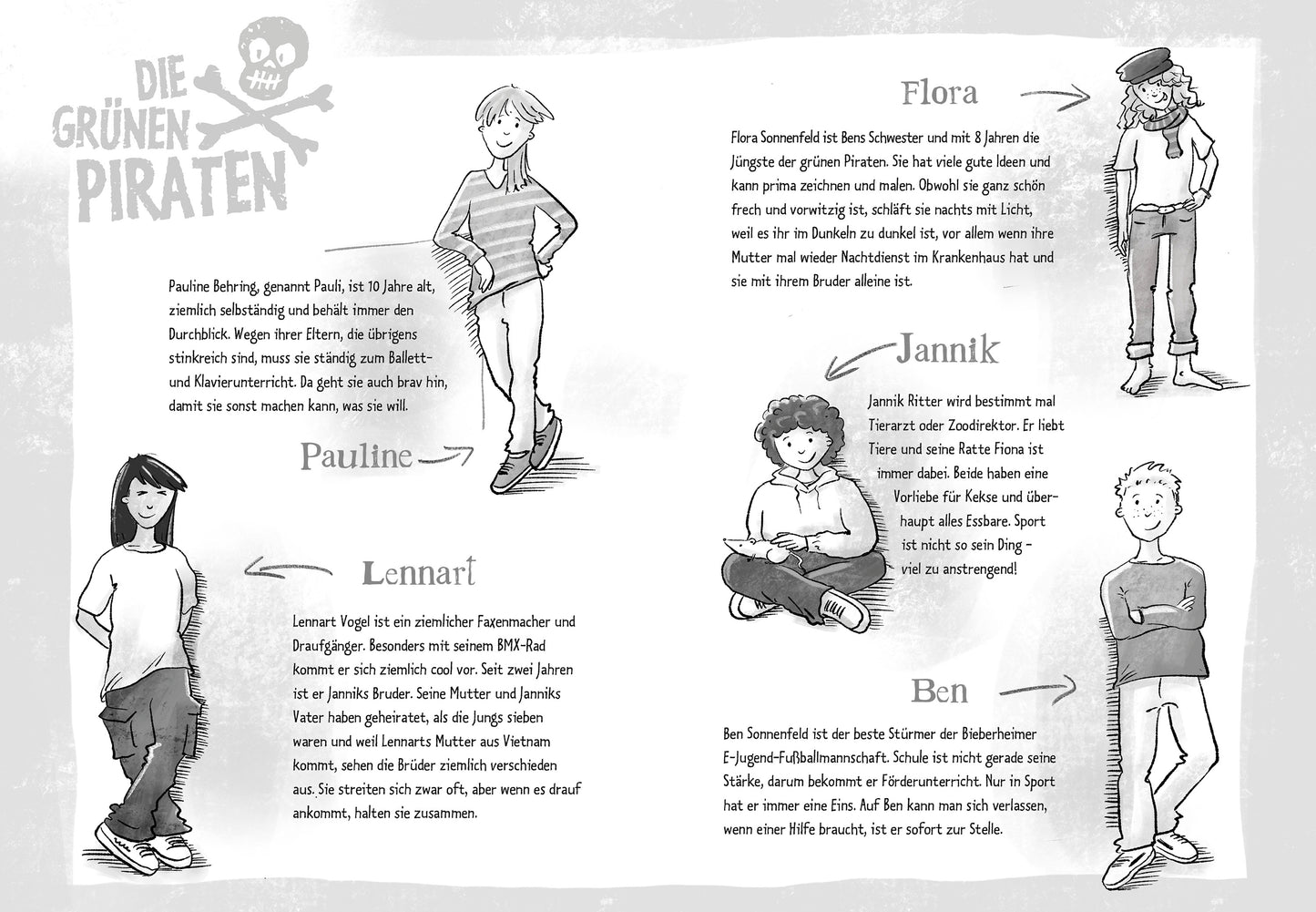 DIE GRÜNEN PIRATEN

Pauline Behring, genannt Pauli, ist 10 Jahre alt, ziemlich selbständig und behält immer den Durchblick. Wegen ihrer Eltern, die übrigens stinkreich sind, muss sie ständig zum Ballett- und Klavierunterricht. Da geht sie auch brav hin, damit sie sonst machen kann, was sie will.

Pauline

Lennart

Lennart Vogel ist ein ziemlicher Faxenmacher und Draufgänger. Besonders mit seinem BMX-Rad kommt er sich ziemlich cool vor. Seit zwei Jahren ist er Janniks Bruder. Seine Mutter und Janniks Vater haben geheiratet, als die Jungs sieben waren und weil Lennarts Mutter aus Vietnam kommt, sehen die Brüder ziemlich verschieden aus. Sie streiten sich zwar oft, aber wenn es drauf ankommt, halten sie zusammen.

Flora

Flora Sonnenfeld ist Bens Schwester und mit 8 Jahren die Jüngste der grünen Piraten. Sie hat viele gute Ideen und kann prima zeichnen und malen. Obwohl sie ganz schön frech und vorwitzig ist, schläft sie nachts mit Licht, weil es ihr im Dunkeln zu dunkel ist, vor allem wenn ihre Mutter mal wieder Nachtdienst im Krankenhaus hat und sie mit ihrem Bruder alleine ist.

Jannik

Jannik Ritter wird bestimmt mal Tierarzt oder Zoodirektor. Er liebt Tiere und seine Ratte Fiona ist immer dabei. Beide haben eine Vorliebe für Kekse und überhaupt alles Essbare. Sport ist nicht so sein Ding – viel zu anstrengend!

Ben

Ben Sonnenfeld ist der beste Stürmer der Bieberheimer E-Jugend-Fußballmannschaft. Schule ist nicht gerade seine Stärke, darum bekommt er Förderunterricht. Nur in Sport hat er immer eine Eins. Auf Ben kann man sich verlassen, wenn einer Hilfe braucht, ist er sofort zur Stelle.